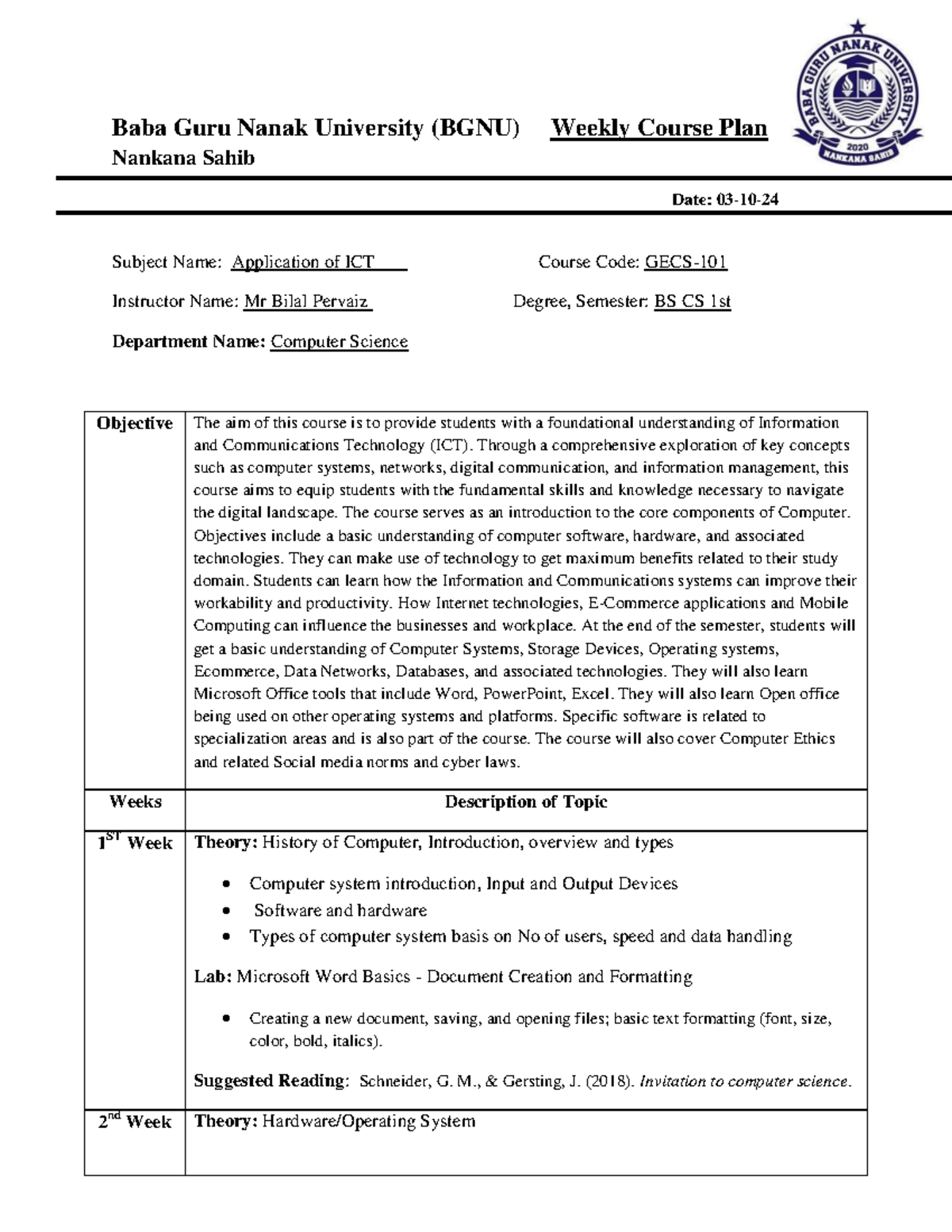 Baba Guru Nanak University (BGNU) Weekly Course Plan
Nankana Sahib

BABA GURU NANAK UNIVERSITY
2020
NANKANA SAHIB

Date: 03-10-24

Subject Name: Application of ICT Course Code: GECS-101

Instructor Name: Mr Bilal Pervaiz Degree, Semester: BS CS 1st

Department Name: Computer Science

| Objective | The aim of this course is to provide students with a foundational understanding of Information and Communications Technology (ICT). Through a comprehensive exploration of key concepts such as computer systems, networks, digital communication, and information management, this course aims to equip students with the fundamental skills and knowledge necessary to navigate the digital landscape. The course serves as an introduction to the core components of Computer. Objectives include a basic understanding of computer software, hardware, and associated technologies. They can make use of technology to get maximum benefits related to their study domain. Students can learn how the Information and Communications systems can improve their workability and productivity. How Internet technologies, E-Commerce applications and Mobile Computing can influence the businesses and workplace. At the end of the semester, students will get a basic understanding of Computer Systems, Storage Devices, Operating systems, Ecommerce, Data Networks, Databases, and associated technologies. They will also learn Microsoft Office tools that include Word, PowerPoint, Excel. They will also learn Open office being used on other operating systems and platforms. Specific software is related to specialization areas and is also part of the course. The course will also cover Computer Ethics and related Social media norms and cyber laws. |
|---|---|
| Weeks | Description of Topic |
| $1^{ST}$ Week | Theory: History of Computer, Introduction, overview and types • Computer system introduction, Input and Output Devices • Software and hardware • Types of computer system basis on No of users, speed and data handling Lab: Microsoft Word Basics - Document Creation and Formatting • Creating a new document, saving, and opening files; basic text formatting (font, size, color, bold, italics). Suggested Reading: Schneider, G. M., & Gersting, J. (2018). Invitation to computer science. |
| $2^{nd}$ Week | Theory: Hardware/Operating System |